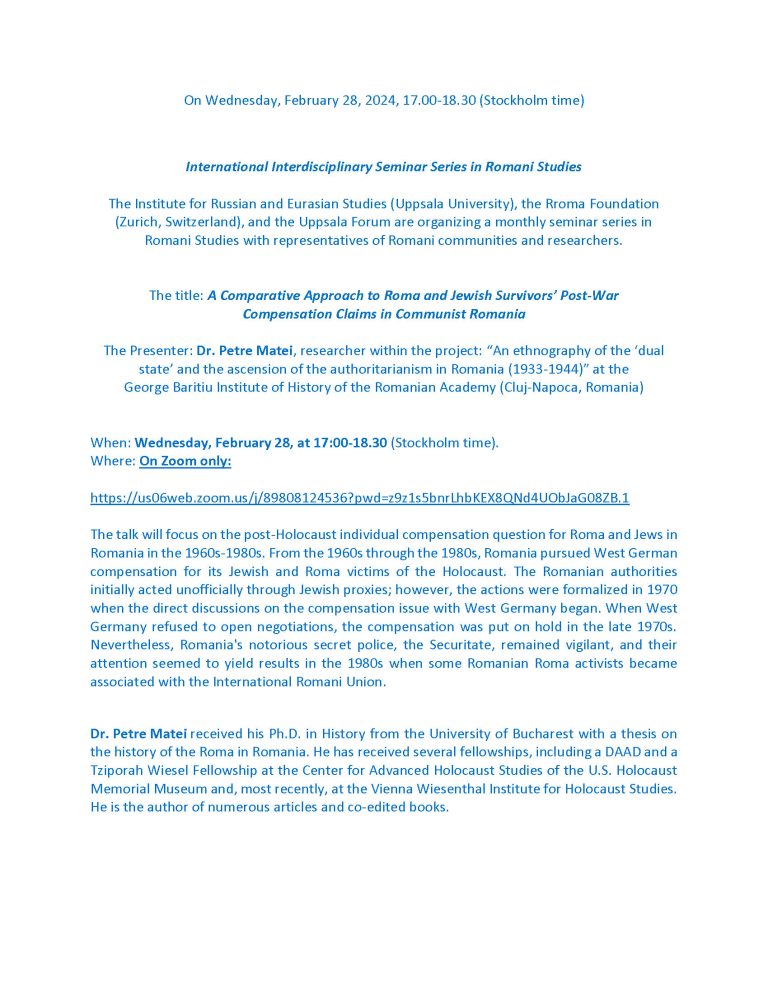 On Wednesday, February 28, 2024, 17.00-18.30 (Stockholm time)

International Interdisciplinary Seminar Series in Romani Studies

The Institute for Russian and Eurasian Studies (Uppsala University), the Rroma Foundation (Zurich, Switzerland), and the Uppsala Forum are organizing a monthly seminar series in Romani Studies with representatives of Romani communities and researchers.

The title: A Comparative Approach to Roma and Jewish Survivors' Post-War Compensation Claims in Communist Romania

The Presenter: Dr. Petre Matei, researcher within the project: "An ethnography of the 'dual state' and the ascension of the authoritarianism in Romania (1933-1944)" at the George Baritiu Institute of History of the Romanian Academy (Cluj-Napoca, Romania)

When: Wednesday, February 28, at 17:00-18.30 (Stockholm time).
Where: On Zoom only:

https://us06web.zoom.us/j/89808124536?pwd=z9z1s5bnrLhbKEX8QNd4UObJaG08ZB.1

The talk will focus on the post-Holocaust individual compensation question for Roma and Jews in Romania in the 1960s-1980s. From the 1960s through the 1980s, Romania pursued West German compensation for its Jewish and Roma victims of the Holocaust. The Romanian authorities initially acted unofficially through Jewish proxies; however, the actions were formalized in 1970 when the direct discussions on the compensation issue with West Germany began. When West Germany refused to open negotiations, the compensation was put on hold in the late 1970s. Nevertheless, Romania's notorious secret police, the Securitate, remained vigilant, and their attention seemed to yield results in the 1980s when some Romanian Roma activists became associated with the International Romani Union.

Dr. Petre Matei received his Ph.D. in History from the University of Bucharest with a thesis on the history of the Roma in Romania. He has received several fellowships, including a DAAD and a Tziporah Wiesel Fellowship at the Center for Advanced Holocaust Studies of the U.S. Holocaust Memorial Museum and, most recently, at the Vienna Wiesenthal Institute for Holocaust Studies. He is the author of numerous articles and co-edited books.